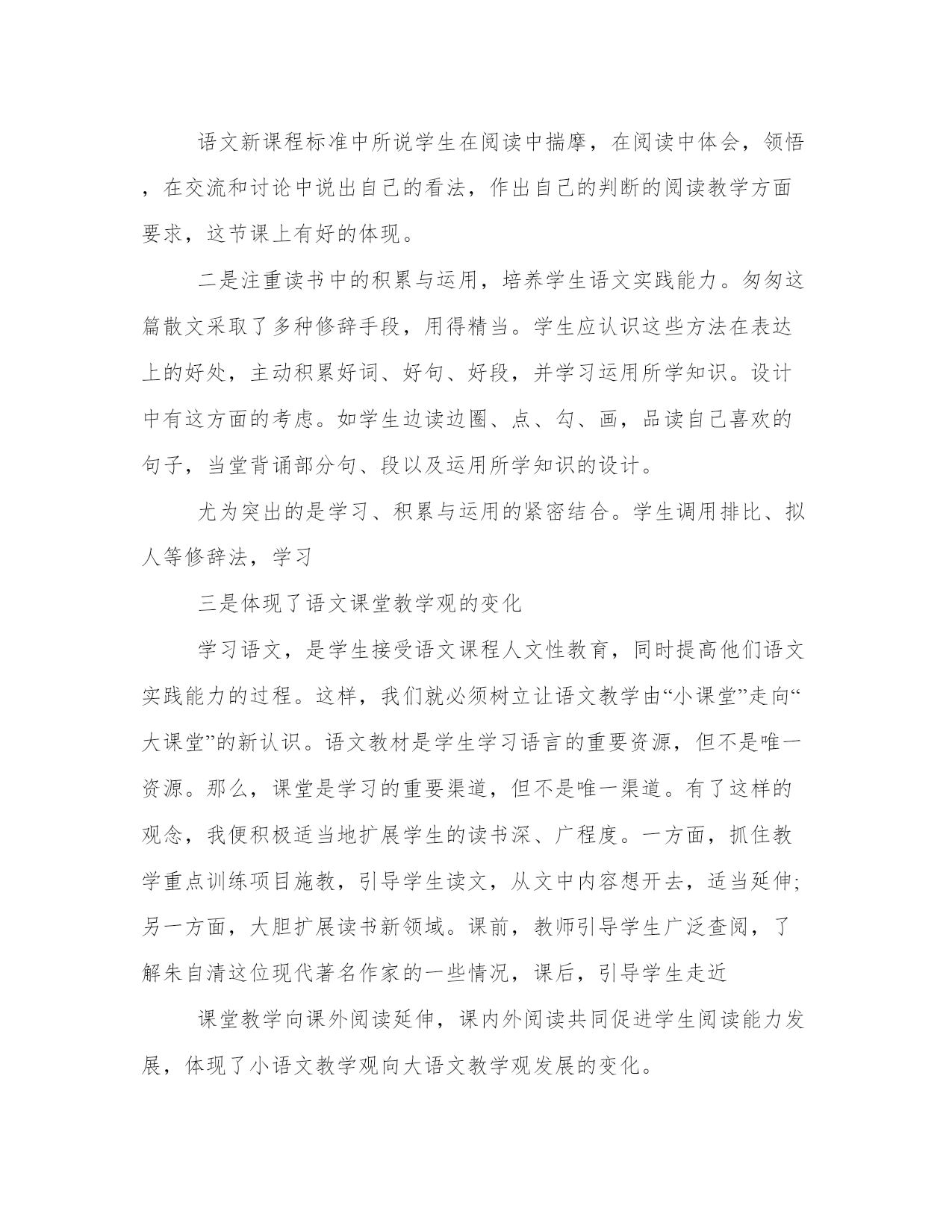 语文新课程标准中所说学生在阅读中揣摩，在阅读中体会，领悟，在交流和讨论中说出自己的看法，作出自己的判断的阅读教学方面要求，这节课上有好的体现。

二是注重读书中的积累与运用，培养学生语文实践能力。匆匆这篇散文采取了多种修辞手段，用得精当。学生应认识这些方法在表达上的好处，主动积累好词、好句、好段，并学习运用所学知识。设计中有这方面的考虑。如学生边读边圈、点、勾、画，品读自己喜欢的句子，当堂背诵部分句、段以及运用所学知识的设计。

尤为突出的是学习、积累与运用的紧密结合。学生调用排比、拟人等修辞法，学习

三是体现了语文课堂教学观的变化

学习语文，是学生接受语文课程人文性教育，同时提高他们语文实践能力的过程。这样，我们就必须树立让语文教学由“小课堂”走向“大课堂”的新认识。语文教材是学生学习语言的重要资源，但不是唯一资源。那么，课堂是学习的重要渠道，但不是唯一渠道。有了这样的观念，我便积极适当地扩展学生的读书深、广程度。一方面，抓住教学重点训练项目施教，引导学生读文，从文中内容想开去，适当延伸;另一方面，大胆扩展读书新领域。课前，教师引导学生广泛查阅，了解朱自清这位现代著名作家的一些情况，课后，引导学生走近

课堂教学向课外阅读延伸，课内外阅读共同促进学生阅读能力发展，体现了小语文教学观向大语文教学观发展的变化。